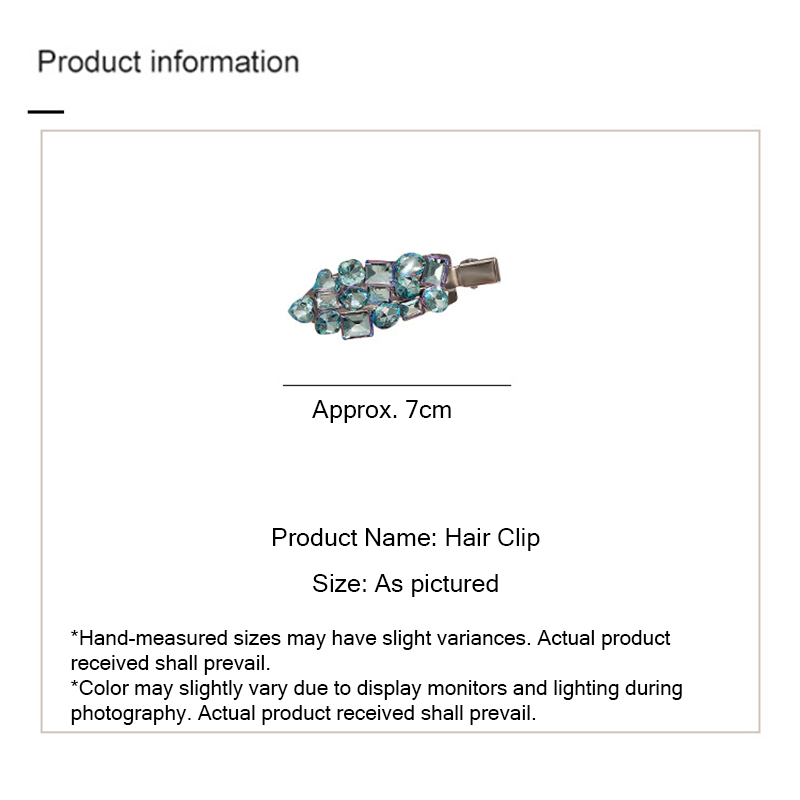 Product information

Approx. 7cm

Product Name: Hair Clip

Size: As pictured

*Hand-measured sizes may have slight variances. Actual product received shall prevail.
*Color may slightly vary due to display monitors and lighting during photography. Actual product received shall prevail.